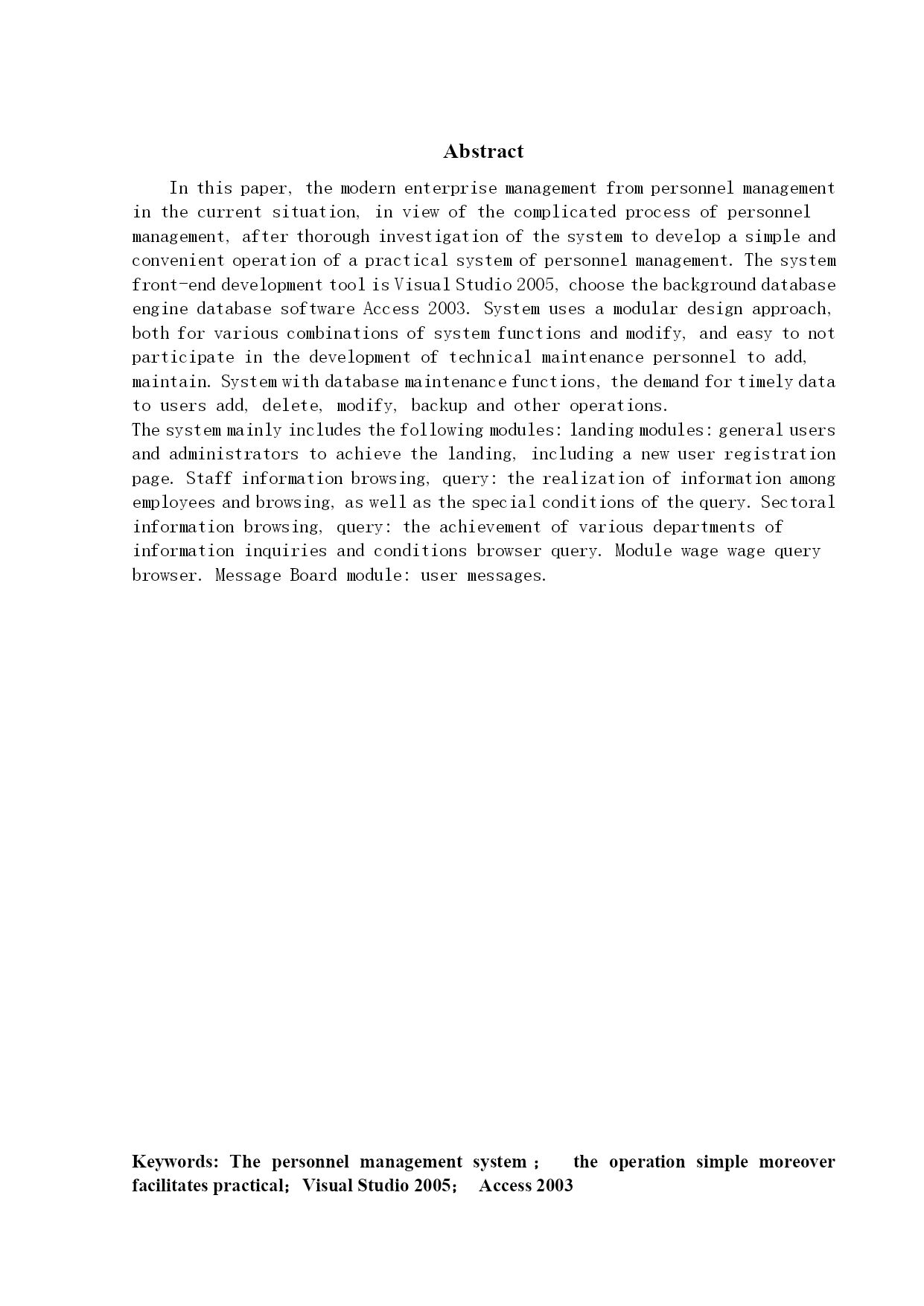 Abstract

In this paper, the modern enterprise management from personnel management in the current situation, in view of the complicated process of personnel management, after thorough investigation of the system to develop a simple and convenient operation of a practical system of personnel management. The system front-end development tool is Visual Studio 2005, choose the background database engine database software Access 2003. System uses a modular design approach, both for various combinations of system functions and modify, and easy to not participate in the development of technical maintenance personnel to add, maintain. System with database maintenance functions, the demand for timely data to users add, delete, modify, backup and other operations.
The system mainly includes the following modules: landing modules: general users and administrators to achieve the landing, including a new user registration page. Staff information browsing, query: the realization of information among employees and browsing, as well as the special conditions of the query. Sectoral information browsing, query: the achievement of various departments of information inquiries and conditions browser query. Module wage wage query browser. Message Board module: user messages.

Keywords: The personnel management system ; the operation simple moreover facilitates practical; Visual Studio 2005; Access 2003